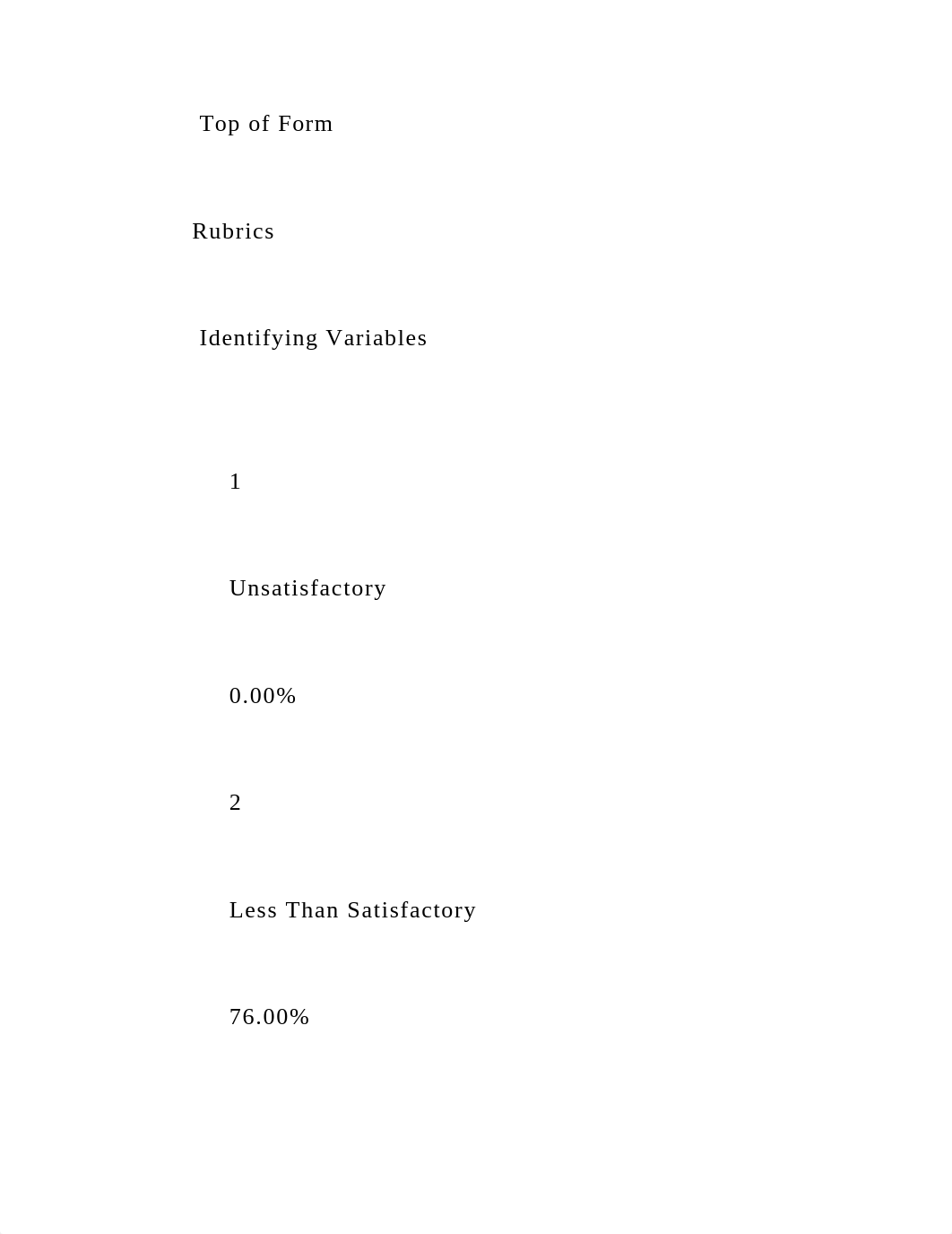 Top of Form

Rubrics

Identifying Variables

1

Unsatisfactory

0.00%

2

Less Than Satisfactory

76.00%